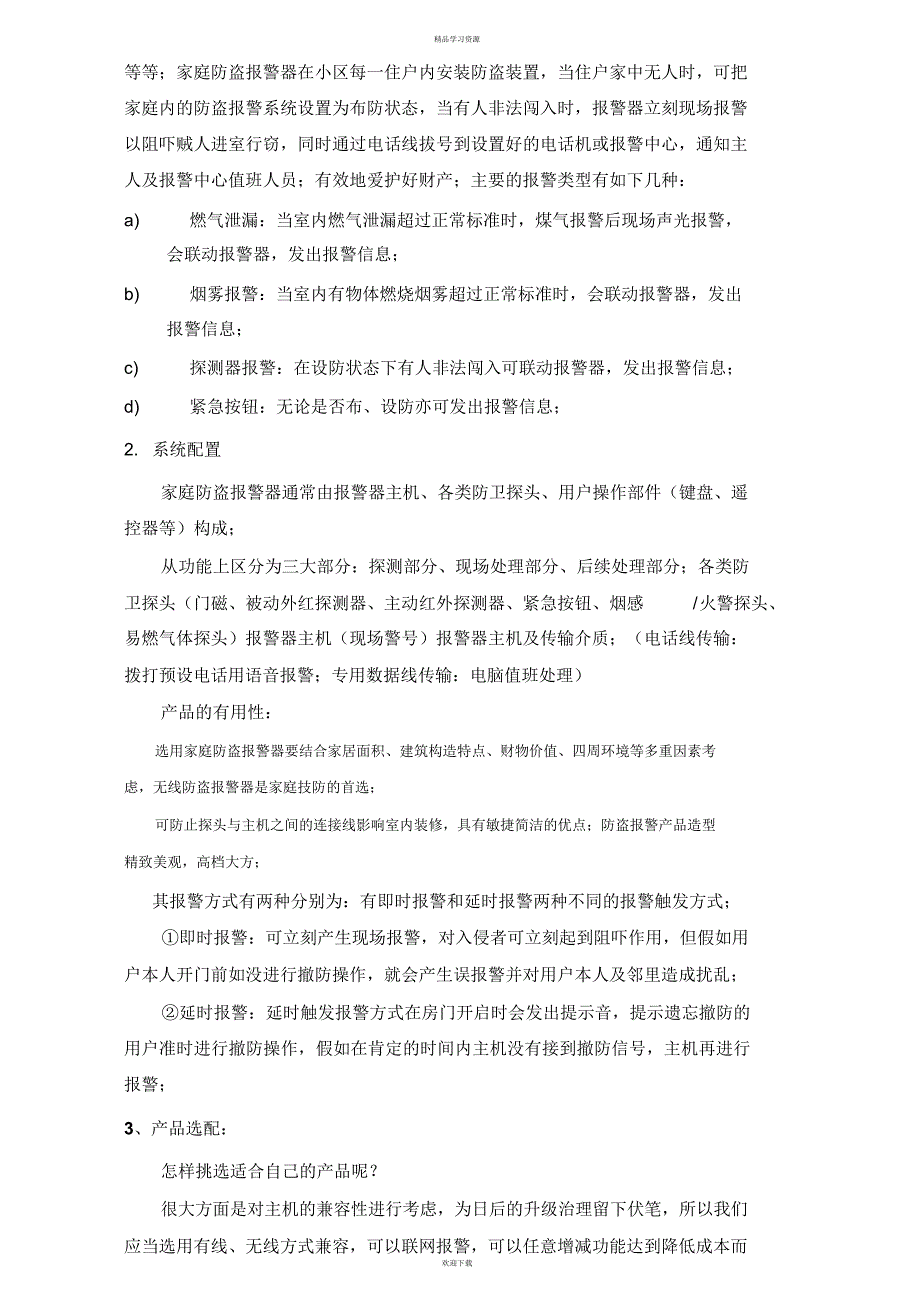 精品学习资源

等等；家庭防盗报警器在小区每一住户内安装防盗装置，当住户家中无人时，可把家庭内的防盗报警系统设置为布防状态，当有人非法闯入时，报警器立刻现场报警以阻吓贼人进室行窃，同时通过电话线拔号到设置好的电话机或报警中心，通知主人及报警中心值班人员；有效地爱护好财产；主要的报警类型有如下几种：

a) 燃气泄漏：当室内燃气泄漏超过正常标准时，煤气报警后现场声光报警，会联动报警器，发出报警信息；

b) 烟雾报警：当室内有物体燃烧烟雾超过正常标准时，会联动报警器，发出报警信息；

c) 探测器报警：在设防状态下有人非法闯入可联动报警器，发出报警信息；

d) 紧急按钮：无论是否布、设防亦可发出报警信息；

2. 系统配置

家庭防盗报警器通常由报警器主机、各类防卫探头、用户操作部件（键盘、遥控器等）构成；

从功能上区分为三大部分：探测部分、现场处理部分、后续处理部分；各类防卫探头（门磁、被动外红探测器、主动红外探测器、紧急按钮、烟感 /火警探头、易燃气体探头）报警器主机（现场警号）报警器主机及传输介质；（电话线传输：拨打预设电话用语音报警；专用数据线传输：电脑值班处理）

产品的有用性：

选用家庭防盗报警器要结合家居面积、建筑构造特点、财物价值、四周环境等多重因素考虑，无线防盗报警器是家庭技防的首选；

可防止探头与主机之间的连接线影响室内装修，具有敏捷简洁的优点；防盗报警产品造型精致美观，高档大方；

其报警方式有两种分别为：有即时报警和延时报警两种不同的报警触发方式；

①即时报警：可立刻产生现场报警，对入侵者可立刻起到阻吓作用，但假如用户本人开门前如没进行撤防操作，就会产生误报警并对用户本人及邻里造成扰乱；

②延时报警：延时触发报警方式在房门开启时会发出提示音，提示遗忘撤防的用户准时进行撤防操作，假如在肯定的时间内主机没有接到撤防信号，主机再进行报警；

3、产品选配：

怎样挑选适合自己的产品呢？

很大方面是对主机的兼容性进行考虑，为日后的升级治理留下伏笔，所以我们应当选用有线、无线方式兼容，可以联网报警，可以任意增减功能达到降低成本而

欢迎下载